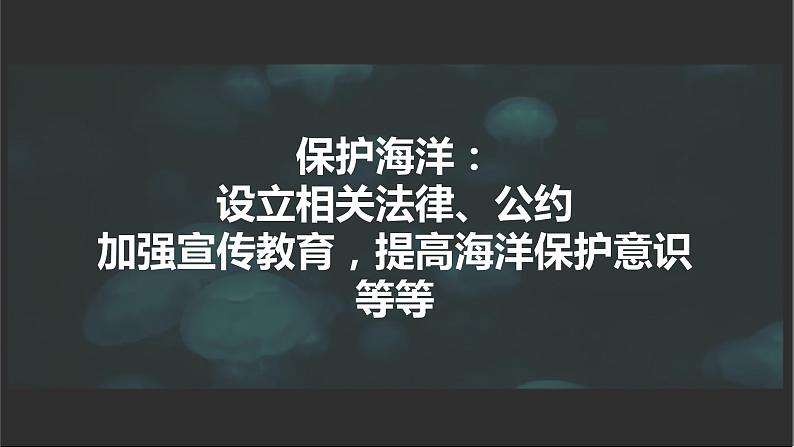 保护海洋：
设立相关法律、公约
加强宣传教育，提高海洋保护意识
等等